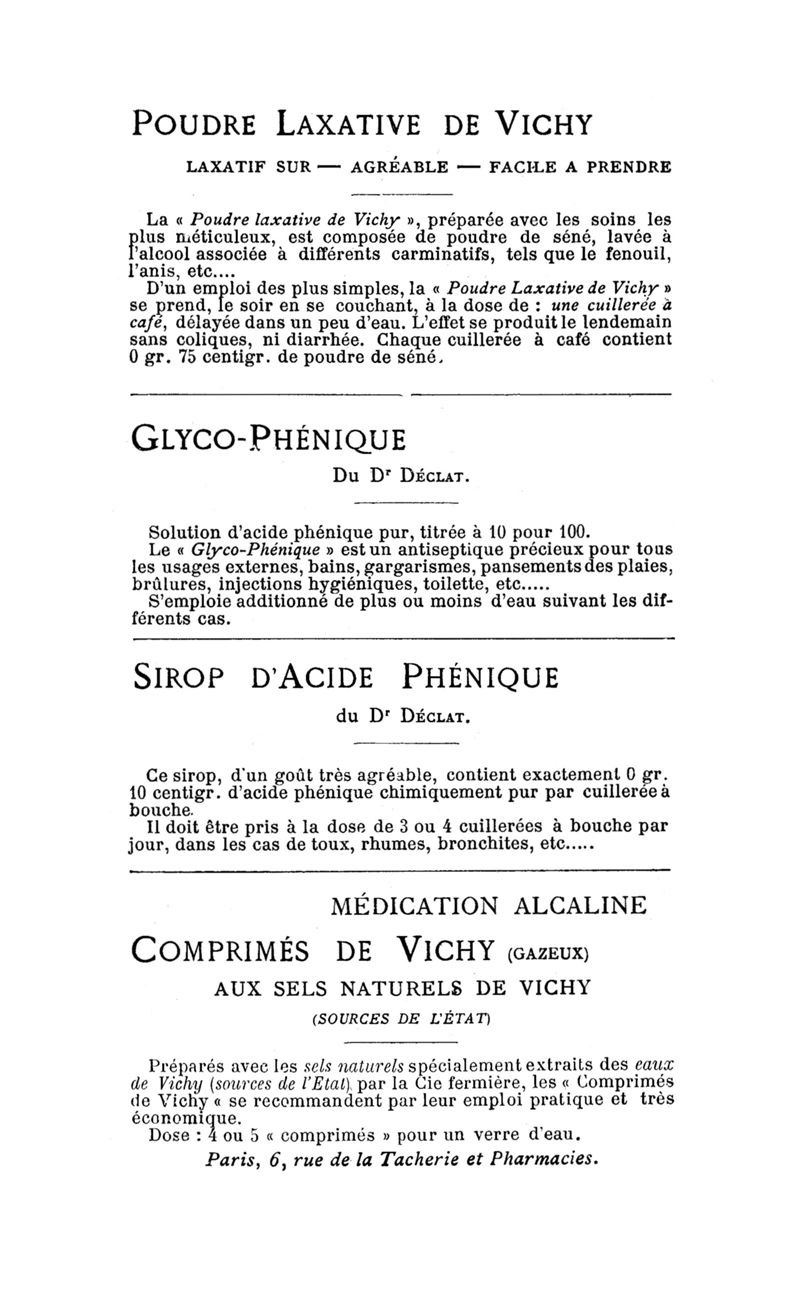 POUDRE LAXATIVE DE VICHY

LAXATIF SUR — AGRÉABLE — FACILE A PRENDRE

La « Poudre laxative de Vichy », préparée avec les soins les plus méticuleux, est composée de poudre de séné, lavée à l'alcool associée à différents carminatifs, tels que le fenouil, l'anis, etc....

D'un emploi des plus simples, la « Poudre Laxative de Vichy » se prend, le soir en se couchant, à la dose de : une cuillerée à café, délayée dans un peu d'eau. L'effet se produit le lendemain sans coliques, ni diarrhée. Chaque cuillerée à café contient 0 gr. 75 centigr. de poudre de séné.

GLYCO-PHÉNIQUE

Du Dr DÉCLAT.

Solution d'acide phénique pur, titrée à 10 pour 100.

Le « Glyco-Phénique » est un antiseptique précieux pour tous les usages externes, bains, gargarismes, pansements des plaies, brûlures, injections hygiéniques, toilette, etc.....

S'emploie additionné de plus ou moins d'eau suivant les différents cas.

SIROP D'ACIDE PHÉNIQUE

du Dr DÉCLAT.

Ce sirop, d'un goût très agréable, contient exactement 0 gr. 10 centigr. d'acide phénique chimiquement pur par cuillerée à bouche.

Il doit être pris à la dose de 3 ou 4 cuillerées à bouche par jour, dans les cas de toux, rhumes, bronchites, etc.....

MÉDICATION ALCALINE

COMPRIMÉS DE VICHY (GAZEUX)

AUX SELS NATURELS DE VICHY

(SOURCES DE L'ÉTAT)

Préparés avec les sels naturels spécialement extraits des eaux de Vichy (sources de l'Etat) par la Cie fermière, les « Comprimés de Vichy « se recommandent par leur emploi pratique et très économique.

Dose : 4 ou 5 « comprimés » pour un verre d'eau.

Paris, 6, rue de la Tacherie et Pharmacies.